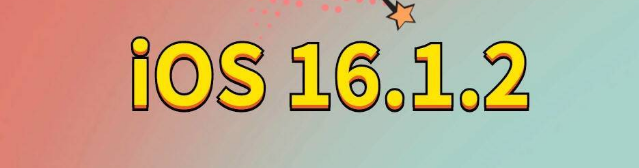 iOS 16.1.2